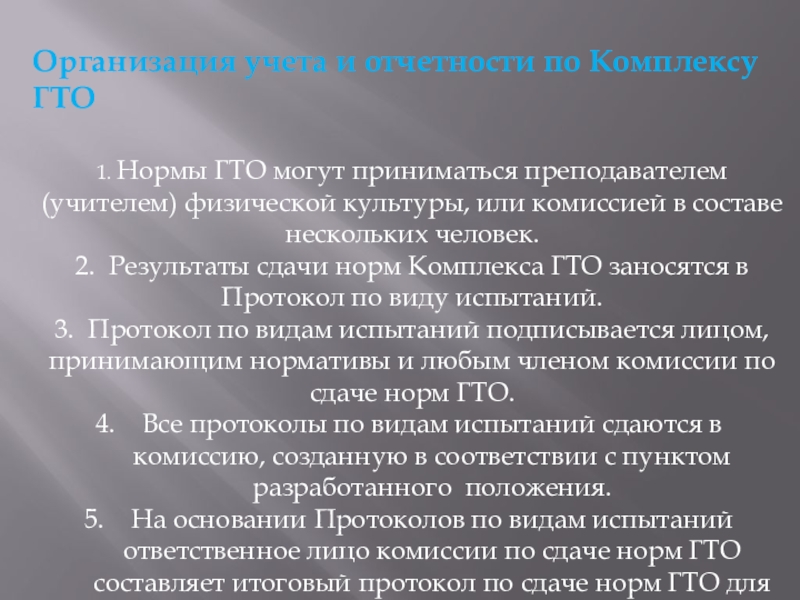 Организация учета и отчетности по Комплексу ГТО

1. Нормы ГТО могут приниматься преподавателем (учителем) физической культуры, или комиссией в составе нескольких человек.
2. Результаты сдачи норм Комплекса ГТО заносятся в Протокол по виду испытаний.
3. Протокол по видам испытаний подписывается лицом, принимающим нормативы и любым членом комиссии по сдаче норм ГТО.
4. Все протоколы по видам испытаний сдаются в комиссию, созданную в соответствии с пунктом разработанного положения.
5. На основании Протоколов по видам испытаний ответственное лицо комиссии по сдаче норм ГТО составляет итоговый протокол по сдаче норм ГТО для